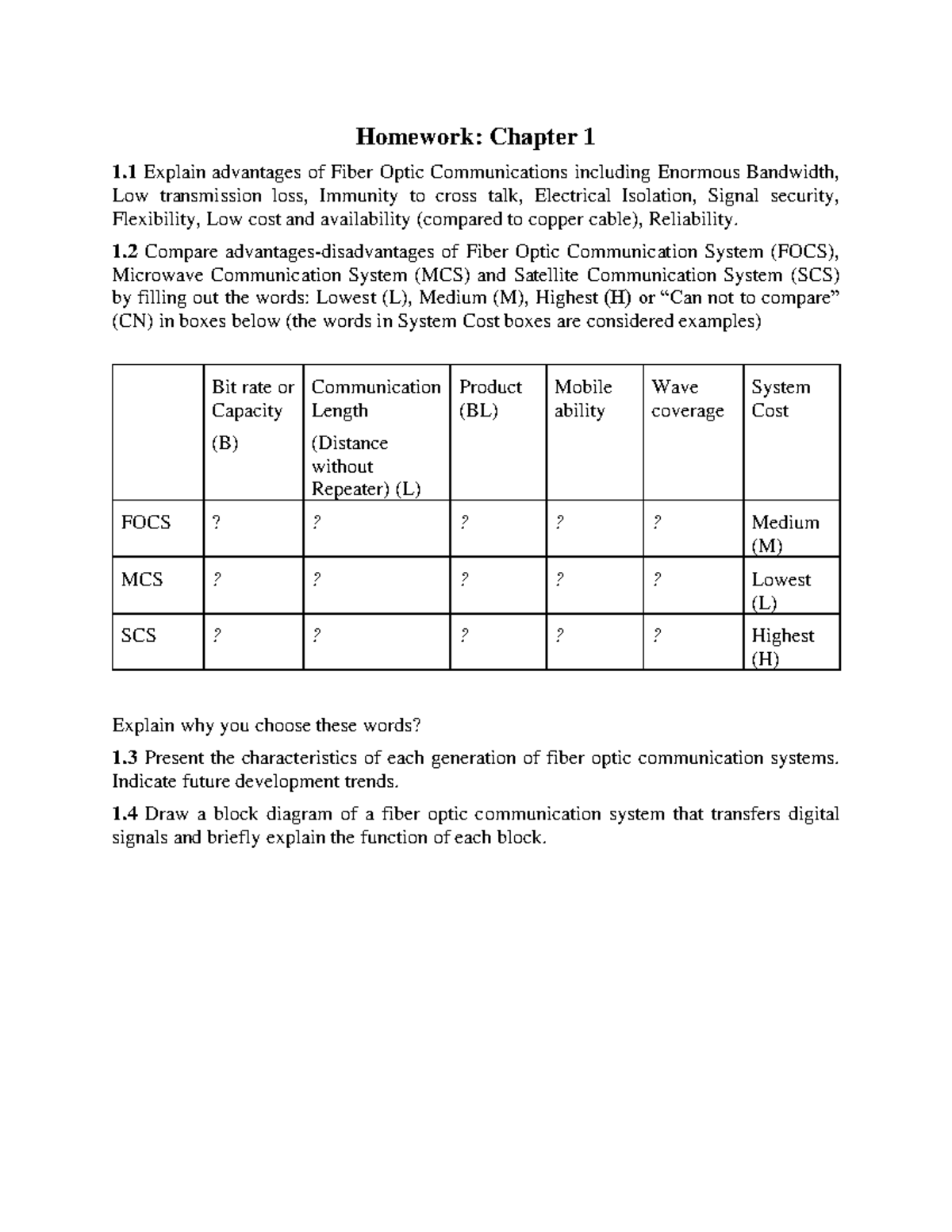 Homework: Chapter 1

1.1 Explain advantages of Fiber Optic Communications including Enormous Bandwidth, Low transmission loss, Immunity to cross talk, Electrical Isolation, Signal security, Flexibility, Low cost and availability (compared to copper cable), Reliability.

1.2 Compare advantages-disadvantages of Fiber Optic Communication System (FOCS), Microwave Communication System (MCS) and Satellite Communication System (SCS) by filling out the words: Lowest (L), Medium (M), Highest (H) or "Can not to compare" (CN) in boxes below (the words in System Cost boxes are considered examples)

| | Bit rate or Capacity (B) | Communication Length (Distance without Repeater) (L) | Product (BL) | Mobile ability | Wave coverage | System Cost |
|---|---|---|---|---|---|---|
| FOCS | ? | ? | ? | ? | ? | Medium (M) |
| MCS | ? | ? | ? | ? | ? | Lowest (L) |
| SCS | ? | ? | ? | ? | ? | Highest (H) |

Explain why you choose these words?

1.3 Present the characteristics of each generation of fiber optic communication systems. Indicate future development trends.

1.4 Draw a block diagram of a fiber optic communication system that transfers digital signals and briefly explain the function of each block.